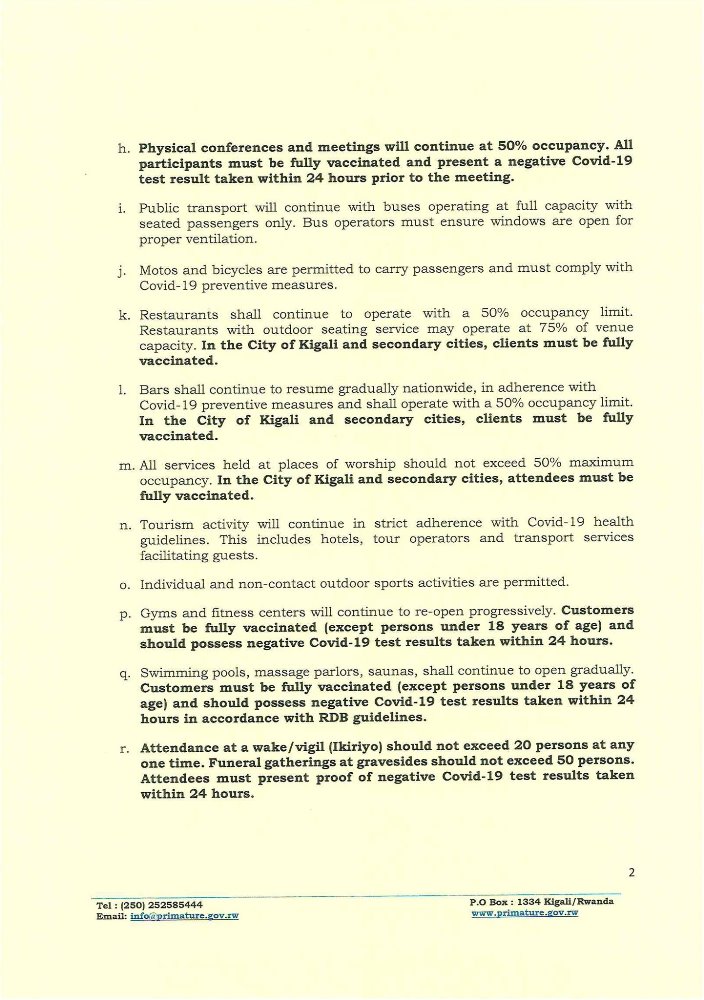 h. Physical conferences and meetings will continue at 50% occupancy. All participants must be fully vaccinated and present a negative Covid-19 test result taken within 24 hours prior to the meeting.

i. Public transport will continue with buses operating at full capacity with seated passengers only. Bus operators must ensure windows are open for proper ventilation.

j. Motos and bicycles are permitted to carry passengers and must comply with Covid-19 preventive measures.

k. Restaurants shall continue to operate with a 50% occupancy limit. Restaurants with outdoor seating service may operate at 75% of venue capacity. In the City of Kigali and secondary cities, clients must be fully vaccinated.

l. Bars shall continue to resume gradually nationwide, in adherence with Covid-19 preventive measures and shall operate with a 50% occupancy limit. In the City of Kigali and secondary cities, clients must be fully vaccinated.

m. All services held at places of worship should not exceed 50% maximum occupancy. In the City of Kigali and secondary cities, attendees must be fully vaccinated.

n. Tourism activity will continue in strict adherence with Covid-19 health guidelines. This includes hotels, tour operators and transport services facilitating guests.

o. Individual and non-contact outdoor sports activities are permitted.

p. Gyms and fitness centers will continue to re-open progressively. Customers must be fully vaccinated (except persons under 18 years of age) and should possess negative Covid-19 test results taken within 24 hours.

q. Swimming pools, massage parlors, saunas, shall continue to open gradually. Customers must be fully vaccinated (except persons under 18 years of age) and should possess negative Covid-19 test results taken within 24 hours in accordance with RDB guidelines.

r. Attendance at a wake/vigil (Ikiriyo) should not exceed 20 persons at any one time. Funeral gatherings at gravesides should not exceed 50 persons. Attendees must present proof of negative Covid-19 test results taken within 24 hours.

2

Tel : (250) 252585444
Email: info@primature.gov.rw

P.O Box : 1334 Kigali/Rwanda
www.primature.gov.rw